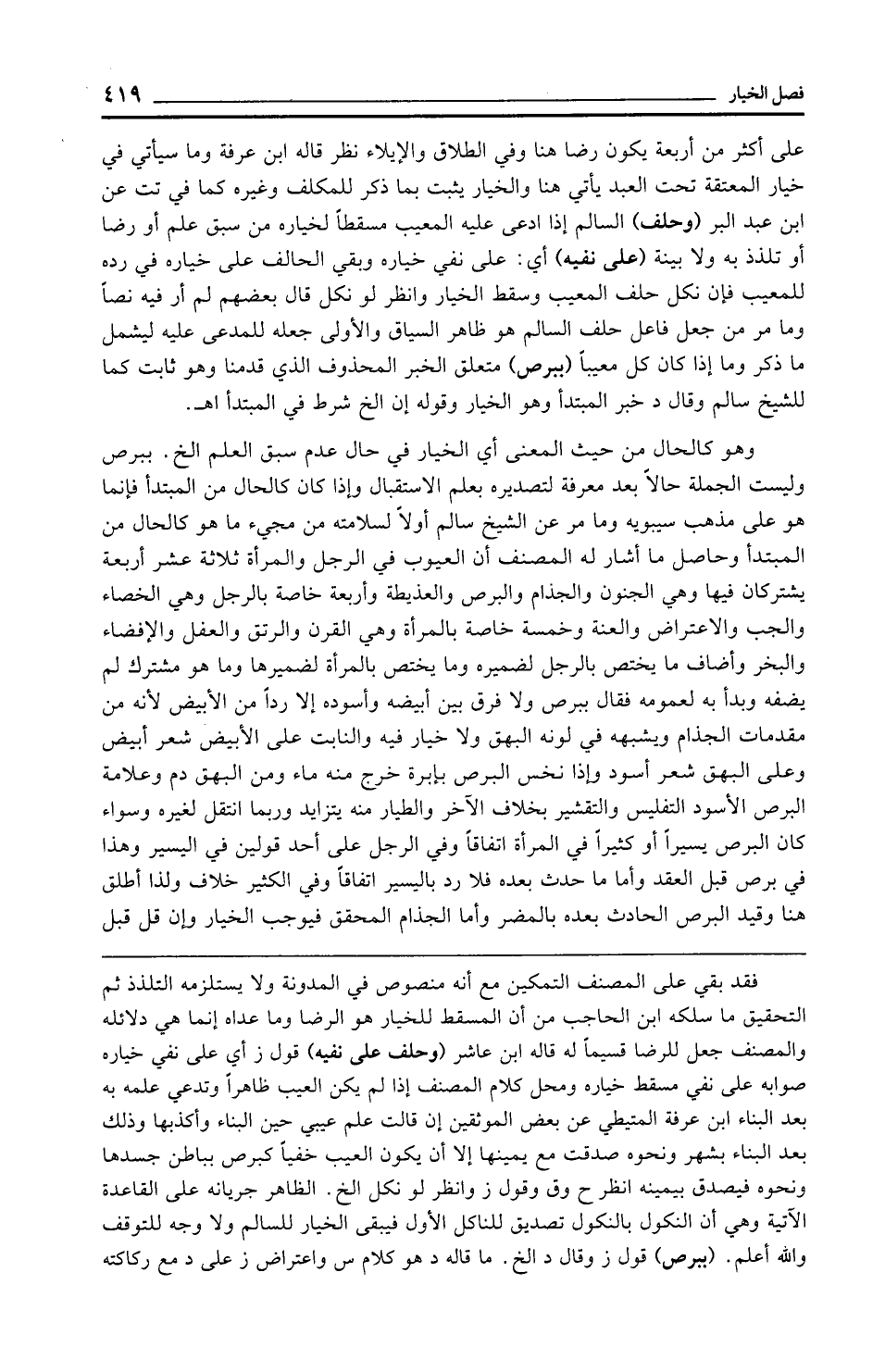 فصل الخيار ٤١٩

على أكثر من أربعة يكون رضا هنا وفي الطلاق والإيلاء نظر قاله ابن عرفة وما سيأتي في خيار المعتقة تحت العبد يأتي هنا والخيار يثبت بما ذكر للمكلف وغيره كما في تت عن ابن عبد البر (وحلف) السالم إذا ادعى عليه المعيب مسقطاً لخياره من سبق علم أو رضا أو تلذذ به ولا بينة (على نفيه) أي: على نفي خياره وبقي الحالف على خياره في رده للمعيب فإن نكل حلف المعيب وسقط الخيار وانظر لو نكل قال بعضهم لم أر فيه نصاً وما مر من جعل فاعل حلف السالم هو ظاهر السياق والأولى جعله للمدعى عليه ليشمل ما ذكر وما إذا كان كل معيباً (ببرص) متعلق الخبر المحذوف الذي قدمنا وهو ثابت كما للشيخ سالم وقال د خبر المبتدأ وهو الخيار وقوله إن الخ شرط في المبتدأ اهـ.

وهو كالحال من حيث المعنى أي الخيار في حال عدم سبق العلم الخ. ببرص وليست الجملة حالاً بعد معرفة لتصديره بعلم الاستقبال وإذا كان كالحال من المبتدأ فإنما هو على مذهب سيبويه وما مر عن الشيخ سالم أولاً لسلامته من مجيء ما هو كالحال من المبتدأ وحاصل ما أشار له المصنف أن العيوب في الرجل والمرأة ثلاثة عشر أربعة يشتركان فيها وهي الجنون والجذام والبرص والعذيطة وأربعة خاصة بالرجل وهي الخصاء والجب والاعتراض والعنة وخمسة خاصة بالمرأة وهي القرن والرتق والعفل والإفضاء والبخر وأضاف ما يختص بالرجل لضميره وما يختص بالمرأة لضميرها وما هو مشترك لم يضفه وبدأ به لعمومه فقال ببرص ولا فرق بين أبيضه وأسوده إلا رداً من الأبيض لأنه من مقدمات الجذام ويشبهه في لونه البهق ولا خيار فيه والنابت على الأبيض شعر أبيض وعلى البهق شعر أسود وإذا نخس البرص بإبرة خرج منه ماء ومن البهق دم وعلامة البرص الأسود التفليس والتقشير بخلاف الآخر والطيار منه يتزايد وربما انتقل لغيره وسواء كان البرص يسيراً أو كثيراً في المرأة اتفاقاً وفي الرجل على أحد قولين في اليسير وهذا في برص قبل العقد وأما ما حدث بعده فلا رد باليسير اتفاقاً وفي الكثير خلاف ولذا أطلق هنا وقيد البرص الحادث بعده بالمضر وأما الجذام المحقق فيوجب الخيار وإن قل قبل

فقد بقي على المصنف التمكين مع أنه منصوص في المدونة ولا يستلزمه التلذذ ثم التحقيق ما سلكه ابن الحاجب من أن المسقط للخيار هو الرضا وما عداه إنما هي دلائله والمصنف جعل للرضا قسيماً له قاله ابن عاشر (وحلف على نفيه) قول ز أي على نفي خياره صوابه على نفي مسقط خياره ومحل كلام المصنف إذا لم يكن العيب ظاهراً وتدعي علمه به بعد البناء ابن عرفة المتيطي عن بعض الموثقين إن قالت علم عيبي حين البناء وأكذبها وذلك بعد البناء بشهر ونحوه صدقت مع يمينها إلا أن يكون العيب خفياً كبرص بباطن جسدها ونحوه فيصدق بيمينه انظر ح وق وقول ز وانظر لو نكل الخ. الظاهر جريانه على القاعدة الآتية وهي أن النكول بالنكول تصديق للناكل الأول فيبقى الخيار للسالم ولا وجه للتوقف والله أعلم. (ببرص) قول ز وقال د الخ. ما قاله د هو كلام س واعتراض ز على د مع ركاكته